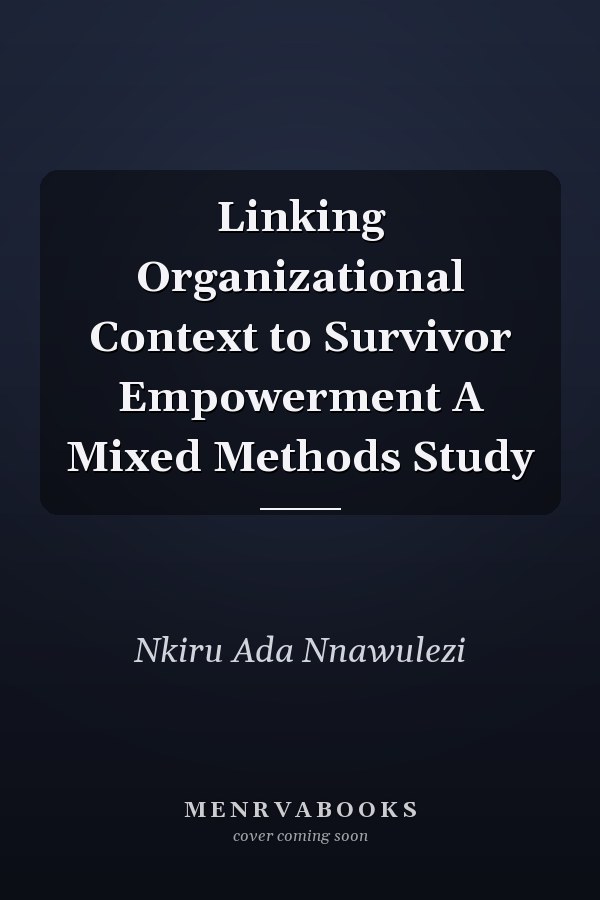 Linking Organizational Context to Survivor Empowerment A Mixed Methods Study

Nkiru Ada Nnawulezi

MENRVABOOKS
cover coming soon